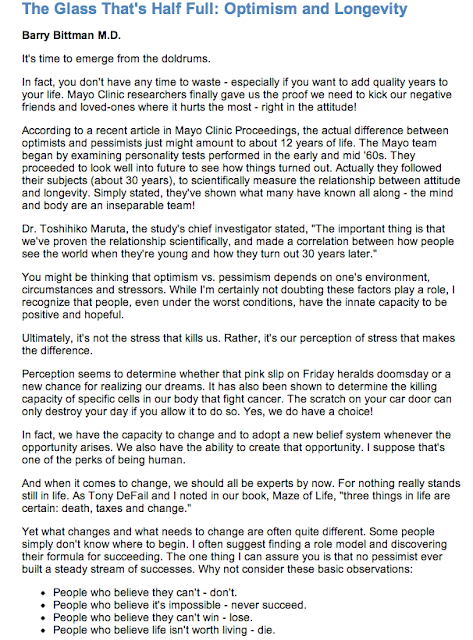 The Glass That's Half Full: Optimism and Longevity

Barry Bittman M.D.

It's time to emerge from the doldrums.

In fact, you don't have any time to waste - especially if you want to add quality years to your life. Mayo Clinic researchers finally gave us the proof we need to kick our negative friends and loved-ones where it hurts the most - right in the attitude!

According to a recent article in Mayo Clinic Proceedings, the actual difference between optimists and pessimists just might amount to about 12 years of life. The Mayo team began by examining personality tests performed in the early and mid '60s. They proceeded to look well into future to see how things turned out. Actually they followed their subjects (about 30 years), to scientifically measure the relationship between attitude and longevity. Simply stated, they've shown what many have known all along - the mind and body are an inseparable team!

Dr. Toshihiko Maruta, the study's chief investigator stated, "The important thing is that we've proven the relationship scientifically, and made a correlation between how people see the world when they're young and how they turn out 30 years later."

You might be thinking that optimism vs. pessimism depends on one's environment, circumstances and stressors. While I'm certainly not doubting these factors play a role, I recognize that people, even under the worst conditions, have the innate capacity to be positive and hopeful.

Ultimately, it's not the stress that kills us. Rather, it's our perception of stress that makes the difference.

Perception seems to determine whether that pink slip on Friday heralds doomsday or a new chance for realizing our dreams. It has also been shown to determine the killing capacity of specific cells in our body that fight cancer. The scratch on your car door can only destroy your day if you allow it to do so. Yes, we do have a choice!

In fact, we have the capacity to change and to adopt a new belief system whenever the opportunity arises. We also have the ability to create that opportunity. I suppose that's one of the perks of being human.

And when it comes to change, we should all be experts by now. For nothing really stands still in life. As Tony DeFail and I noted in our book, Maze of Life, "three things in life are certain: death, taxes and change."

Yet what changes and what needs to change are often quite different. Some people simply don't know where to begin. I often suggest finding a role model and discovering their formula for succeeding. The one thing I can assure you is that no pessimist ever built a steady stream of successes. Why not consider these basic observations:

• People who believe they can't - don't.
• People who believe it's impossible - never succeed.
• People who believe they can't win - lose.
• People who believe life isn't worth living - die.